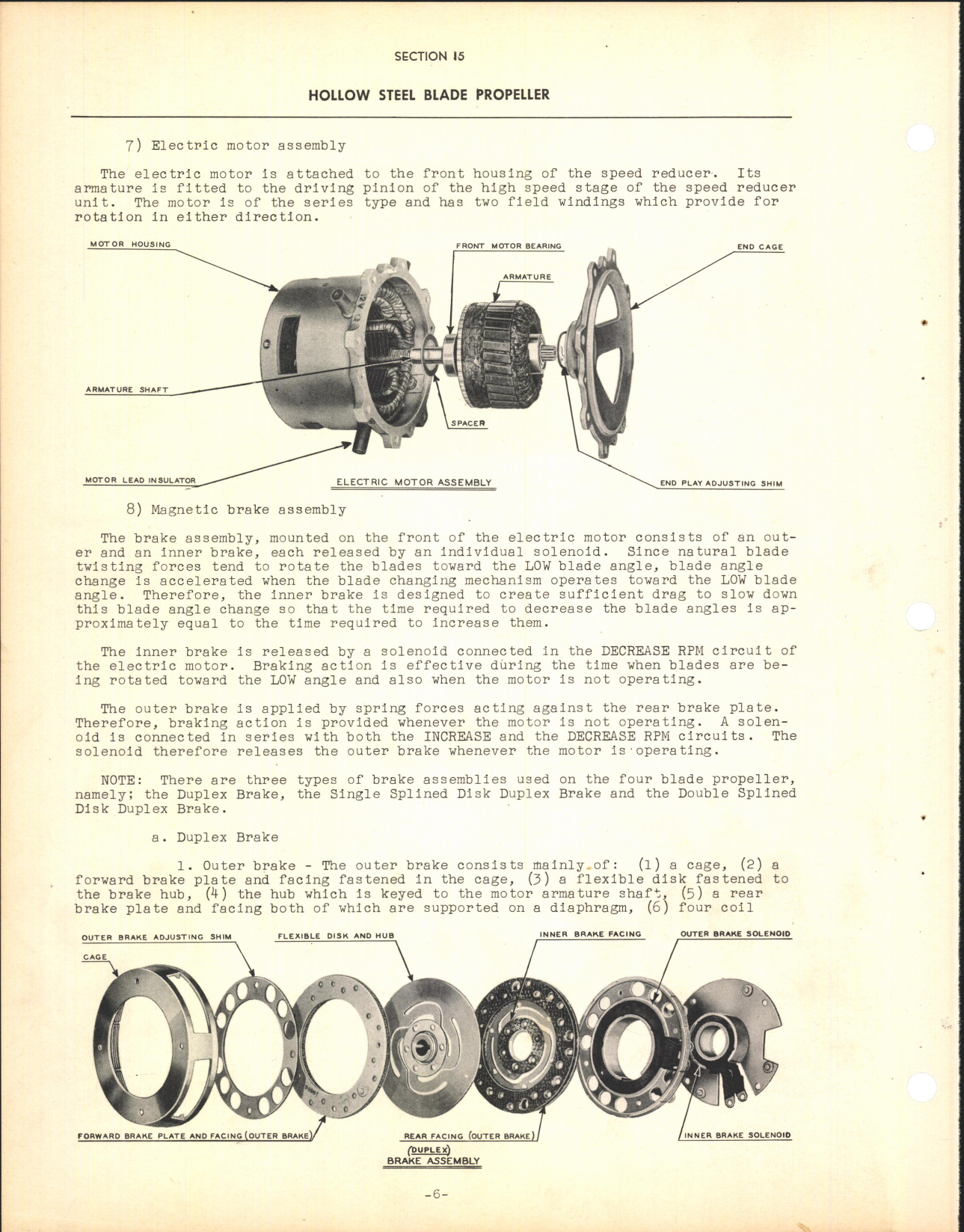 SECTION 15

HOLLOW STEEL BLADE PROPELLER

7) Electric motor assembly

The electric motor is attached to the front housing of the speed reducer. Its armature is fitted to the driving pinion of the high speed stage of the speed reducer unit. The motor is of the series type and has two field windings which provide for rotation in either direction.

MOTOR HOUSING

FRONT MOTOR BEARING

END CAGE

ARMATURE

ARMATURE SHAFT

SPACER

MOTOR LEAD INSULATOR

ELECTRIC MOTOR ASSEMBLY

END PLAY ADJUSTING SHIM

8) Magnetic brake assembly

The brake assembly, mounted on the front of the electric motor consists of an outer and an inner brake, each released by an individual solenoid. Since natural blade twisting forces tend to rotate the blades toward the LOW blade angle, blade angle change is accelerated when the blade changing mechanism operates toward the LOW blade angle. Therefore, the inner brake is designed to create sufficient drag to slow down this blade angle change so that the time required to decrease the blade angles is approximately equal to the time required to increase them.

The inner brake is released by a solenoid connected in the DECREASE RPM circuit of the electric motor. Braking action is effective during the time when blades are being rotated toward the LOW angle and also when the motor is not operating.

The outer brake is applied by spring forces acting against the rear brake plate. Therefore, braking action is provided whenever the motor is not operating. A solenoid is connected in series with both the INCREASE and the DECREASE RPM circuits. The solenoid therefore releases the outer brake whenever the motor is operating.

NOTE: There are three types of brake assemblies used on the four blade propeller, namely; the Duplex Brake, the Single Splined Disk Duplex Brake and the Double Splined Disk Duplex Brake.

a. Duplex Brake

1. Outer brake - The outer brake consists mainly of: (1) a cage, (2) a forward brake plate and facing fastened in the cage, (3) a flexible disk fastened to the brake hub, (4) the hub which is keyed to the motor armature shaft, (5) a rear brake plate and facing both of which are supported on a diaphragm, (6) four coil

OUTER BRAKE ADJUSTING SHIM

FLEXIBLE DISK AND HUB

INNER BRAKE FACING

OUTER BRAKE SOLENOID

CAGE

FORWARD BRAKE PLATE AND FACING (OUTER BRAKE)

REAR FACING (OUTER BRAKE)

INNER BRAKE SOLENOID

(DUPLEX)
BRAKE ASSEMBLY

-6-